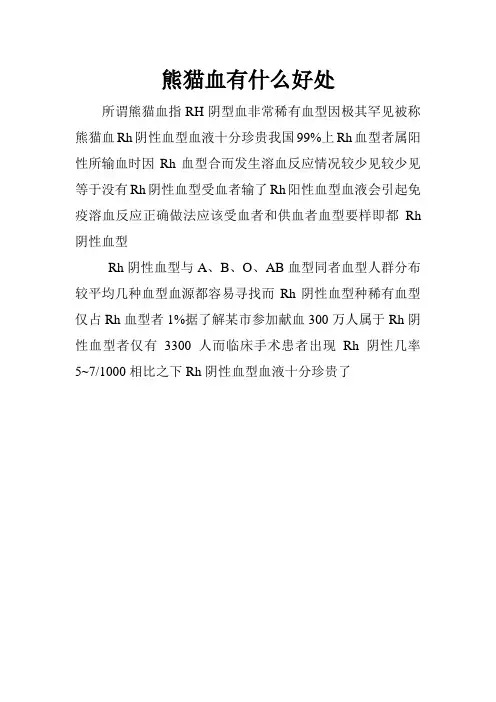 熊猫血有什么好处

所谓熊猫血指 RH 阴型血非常稀有血型因极其罕见被称熊猫血 Rh 阴性血型血液十分珍贵我国 99%上 Rh 血型者属阳性所输血时因 Rh 血型合而发生溶血反应情况较少见较少见等于没有 Rh 阴性血型受血者输了 Rh 阳性血型血液会引起免疫溶血反应正确做法应该受血者和供血者血型要样即都 Rh 阴性血型

Rh 阴性血型与 A、B、O、AB 血型同者血型人群分布较平均几种血型血源都容易寻找而 Rh 阴性血型种稀有血型仅占 Rh 血型者 1%据了解某市参加献血 300 万人属于 Rh 阴性血型者仅有 3300 人而临床手术患者出现 Rh 阴性几率 5~7/1000 相比之下 Rh 阴性血型血液十分珍贵了